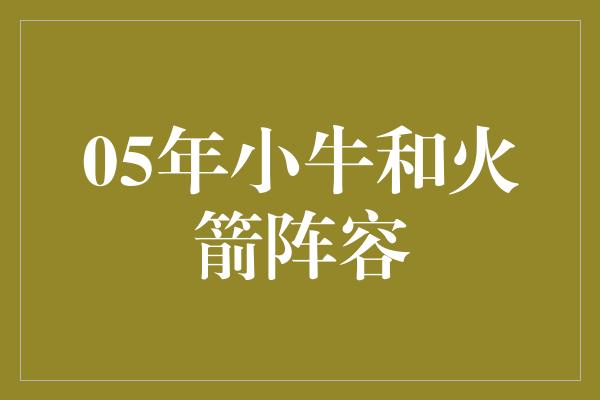 05年小牛和火箭阵容